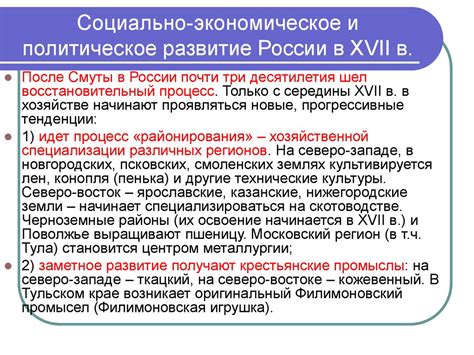 Социально-экономическое и политическое развитие России в XVII в.

После Смуты в России почти три десятилетия шел восстановительный процесс. Только с середины XVII в. в хозяйстве начинают проявляться новые, прогрессивные тенденции:

1) идет процесс «районирования» – хозяйственной специализации различных регионов. На северо-западе, в новгородских, псковских, смоленских землях культивируется лен, конопля (пенька) и другие технические культуры. Северо-восток – ярославские, казанские, нижегородские земли – начинает специализироваться на скотоводстве. Черноземные районы (их освоение начинается в XVII в.) и Поволжье выращивают пшеницу. Московский регион (в т.ч. Тула) становится центром металлургии;

2) заметное развитие получают крестьянские промыслы: на северо-западе – ткацкий, на северо-востоке – кожевенный. В Тульском крае возникает оригинальный Филимоновский промысел (Филимоновская игрушка).